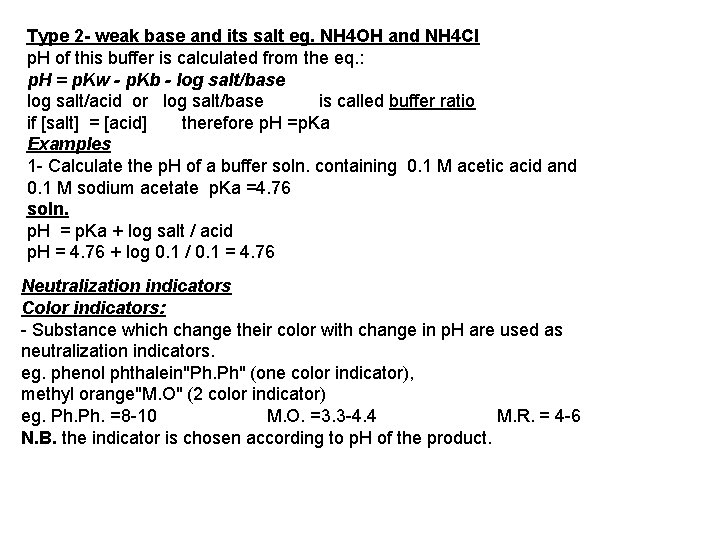 Type 2- weak base and its salt eg. NH4OH and NH4Cl
pH of this buffer is calculated from the eq.:
pH = pKw - pKb - log salt/base
log salt/acid or log salt/base is called buffer ratio
if [salt] = [acid] therefore pH =pKa
Examples
1- Calculate the pH of a buffer soln. containing 0.1 M acetic acid and 0.1 M sodium acetate pKa =4.76
soln.
pH = pKa + log salt / acid
pH = 4.76 + log 0.1 / 0.1 = 4.76

Neutralization indicators
Color indicators:
- Substance which change their color with change in pH are used as neutralization indicators.
eg. phenol phthalein"Ph.Ph" (one color indicator),
methyl orange"M.O" (2 color indicator)
eg. Ph.Ph. =8-10 M.O. =3.3-4.4 M.R. = 4-6
N.B. the indicator is chosen according to pH of the product.